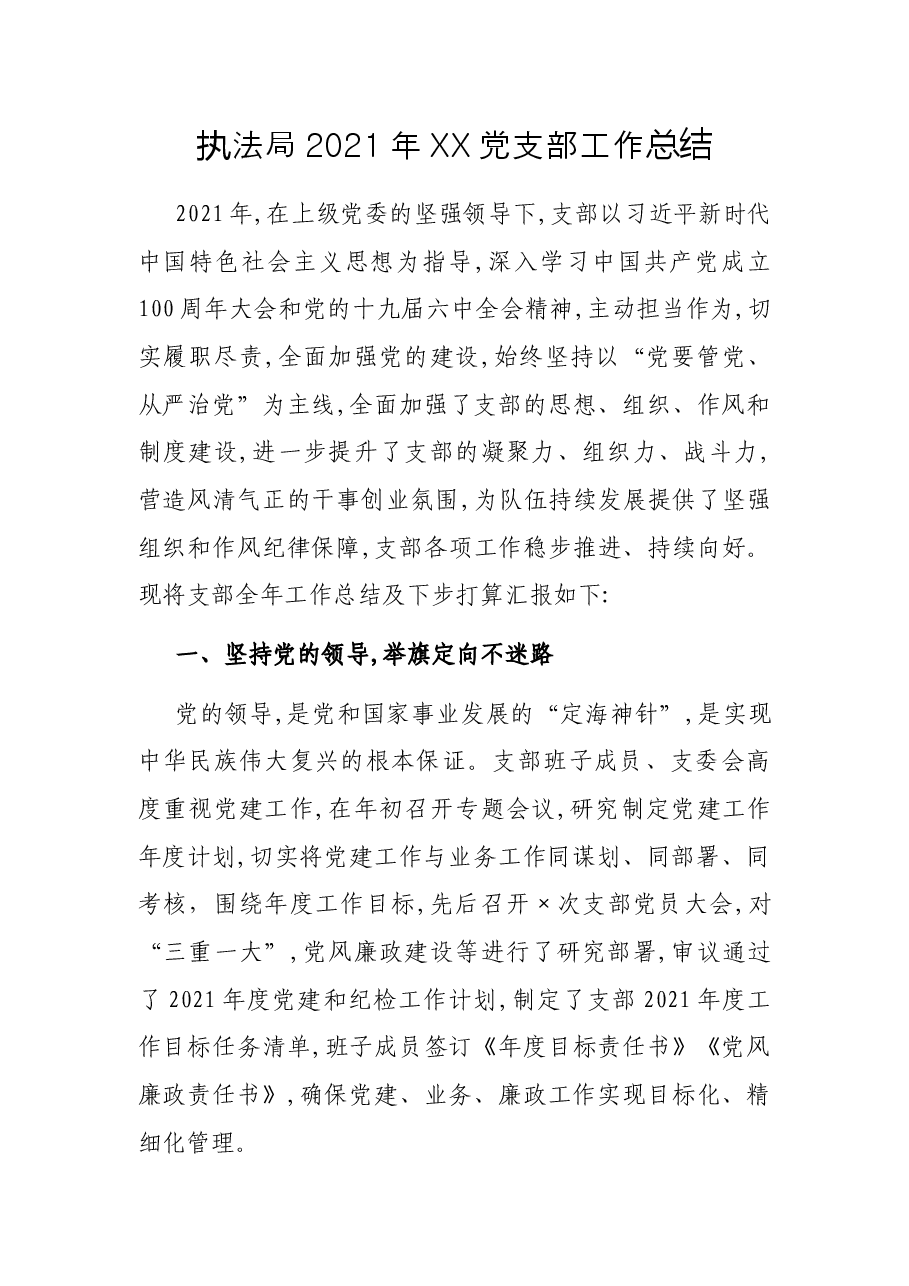 执法局2021年XX党支部工作总结

2021年,在上级党委的坚强领导下,支部以习近平新时代中国特色社会主义思想为指导,深入学习中国共产党成立100周年大会和党的十九届六中全会精神,主动担当作为,切实履职尽责,全面加强党的建设,始终坚持以“党要管党、从严治党”为主线,全面加强了支部的思想、组织、作风和制度建设,进一步提升了支部的凝聚力、组织力、战斗力,营造风清气正的干事创业氛围,为队伍持续发展提供了坚强组织和作风纪律保障,支部各项工作稳步推进、持续向好。现将支部全年工作总结及下步打算汇报如下:

一、坚持党的领导,举旗定向不迷路

党的领导,是党和国家事业发展的“定海神针”,是实现中华民族伟大复兴的根本保证。支部班子成员、支委会高度重视党建工作,在年初召开专题会议,研究制定党建工作年度计划,切实将党建工作与业务工作同谋划、同部署、同考核,围绕年度工作目标,先后召开×次支部党员大会,对“三重一大”,党风廉政建设等进行了研究部署,审议通过了2021年度党建和纪检工作计划,制定了支部2021年度工作目标任务清单,班子成员签订《年度目标责任书》《党风廉政责任书》,确保党建、业务、廉政工作实现目标化、精细化管理。